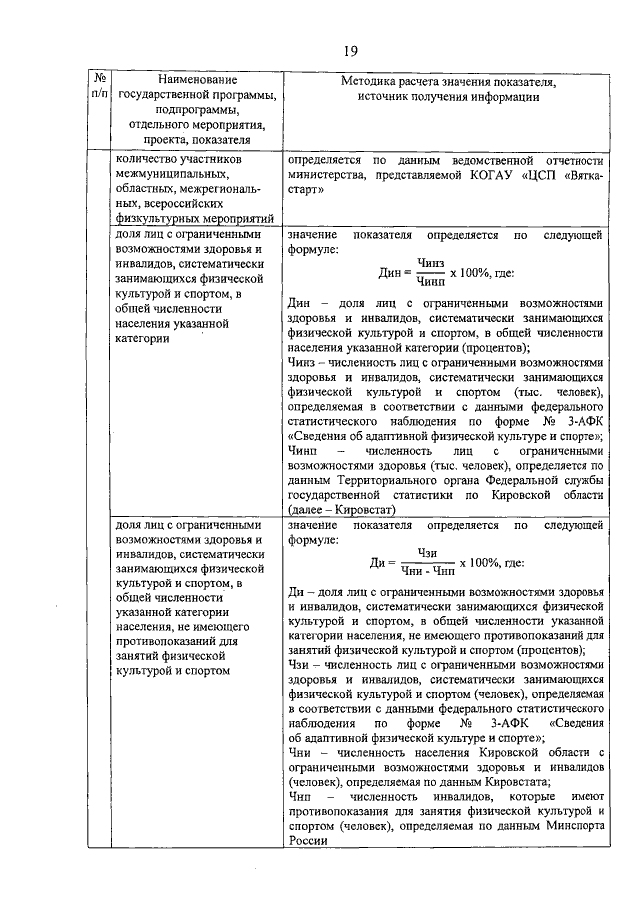 19

| № п/п | Наименование государственной программы, подпрограммы, отдельного мероприятия, проекта, показателя | Методика расчета значения показателя, источник получения информации |
|---|---|---|
| | количество участников межмуниципальных, областных, межрегиональных, всероссийских физкультурных мероприятий | определяется по данным ведомственной отчетности министерства, представляемой КОГАУ «ЦСП «Вятка-старт» |
| | доля лиц с ограниченными возможностями здоровья и инвалидов, систематически занимающихся физической культурой и спортом, в общей численности населения указанной категории | значение показателя определяется по следующей формуле: $Дин = \frac{Чинз}{Чинп} \times 100\%$, где: Дин – доля лиц с ограниченными возможностями здоровья и инвалидов, систематически занимающихся физической культурой и спортом, в общей численности населения указанной категории (процентов); Чинз – численность лиц с ограниченными возможностями здоровья и инвалидов, систематически занимающихся физической культурой и спортом (тыс. человек), определяемая в соответствии с данными федерального статистического наблюдения по форме № 3-АФК «Сведения об адаптивной физической культуре и спорте»; Чинп – численность лиц с ограниченными возможностями здоровья (тыс. человек), определяется по данным Территориального органа Федеральной службы государственной статистики по Кировской области (далее – Кировстат) |
| | доля лиц с ограниченными возможностями здоровья и инвалидов, систематически занимающихся физической культурой и спортом, в общей численности указанной категории населения, не имеющего противопоказаний для занятий физической культурой и спортом | значение показателя определяется по следующей формуле: $Ди = \frac{Чзи}{Чни - Чнп} \times 100\%$, где: Ди – доля лиц с ограниченными возможностями здоровья и инвалидов, систематически занимающихся физической культурой и спортом, в общей численности указанной категории населения, не имеющего противопоказаний для занятий физической культурой и спортом (процентов); Чзи – численность лиц с ограниченными возможностями здоровья и инвалидов, систематически занимающихся физической культурой и спортом (человек), определяемая в соответствии с данными федерального статистического наблюдения по форме № 3-АФК «Сведения об адаптивной физической культуре и спорте»; Чни – численность населения Кировской области с ограниченными возможностями здоровья и инвалидов (человек), определяемая по данным Кировстата; Чнп – численность инвалидов, которые имеют противопоказания для занятия физической культурой и спортом (человек), определяемая по данным Минспорта России |